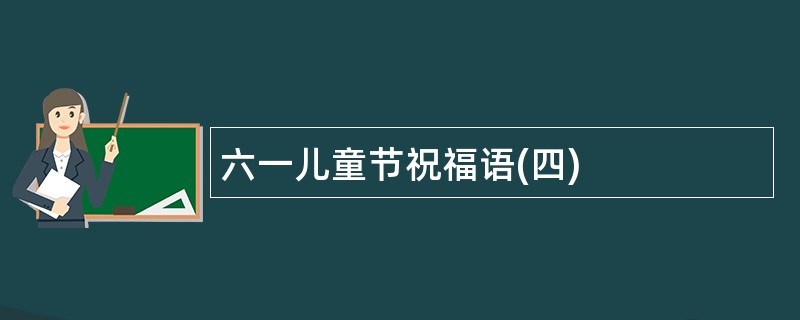 六一儿童节祝福语(四)